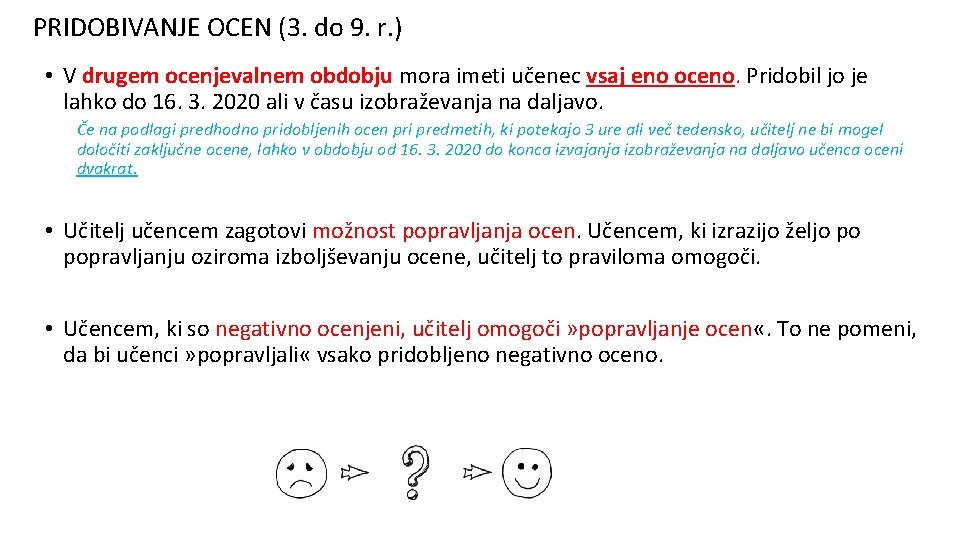 PRIDOBIVANJE OCEN (3. do 9. r.)

• V drugem ocenjevalnem obdobju mora imeti učenec vsaj eno oceno. Pridobil jo je lahko do 16. 3. 2020 ali v času izobraževanja na daljavo.

Če na podlagi predhodno pridobljenih ocen pri predmetih, ki potekajo 3 ure ali več tedensko, učitelj ne bi mogel določiti zaključne ocene, lahko v obdobju od 16. 3. 2020 do konca izvajanja izobraževanja na daljavo učenca oceni dvakrat.

• Učitelj učencem zagotovi možnost popravljanja ocen. Učencem, ki izrazijo željo po popravljanju oziroma izboljševanju ocene, učitelj to praviloma omogoči.

• Učencem, ki so negativno ocenjeni, učitelj omogoči »popravljanje ocen«. To ne pomeni, da bi učenci »popravljali« vsako pridobljeno negativno oceno.

?